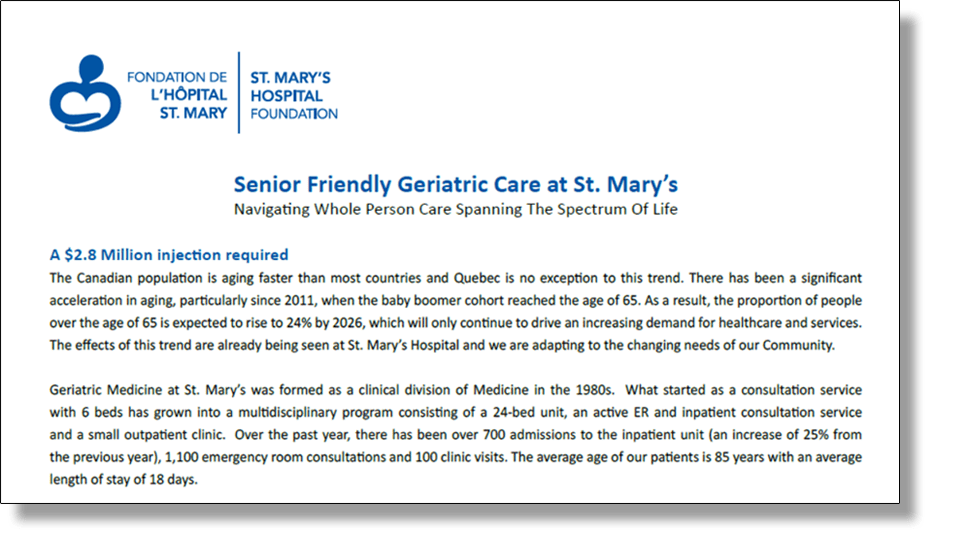 FONDATION DE
L'HÔPITAL
ST. MARY

ST. MARY'S
HOSPITAL
FOUNDATION

Senior Friendly Geriatric Care at St. Mary's
Navigating Whole Person Care Spanning The Spectrum Of Life

A $2.8 Million injection required
The Canadian population is aging faster than most countries and Quebec is no exception to this trend. There has been a significant acceleration in aging, particularly since 2011, when the baby boomer cohort reached the age of 65. As a result, the proportion of people over the age of 65 is expected to rise to 24% by 2026, which will only continue to drive an increasing demand for healthcare and services. The effects of this trend are already being seen at St. Mary's Hospital and we are adapting to the changing needs of our Community.

Geriatric Medicine at St. Mary's was formed as a clinical division of Medicine in the 1980s. What started as a consultation service with 6 beds has grown into a multidisciplinary program consisting of a 24-bed unit, an active ER and inpatient consultation service and a small outpatient clinic. Over the past year, there has been over 700 admissions to the inpatient unit (an increase of 25% from the previous year), 1,100 emergency room consultations and 100 clinic visits. The average age of our patients is 85 years with an average length of stay of 18 days.